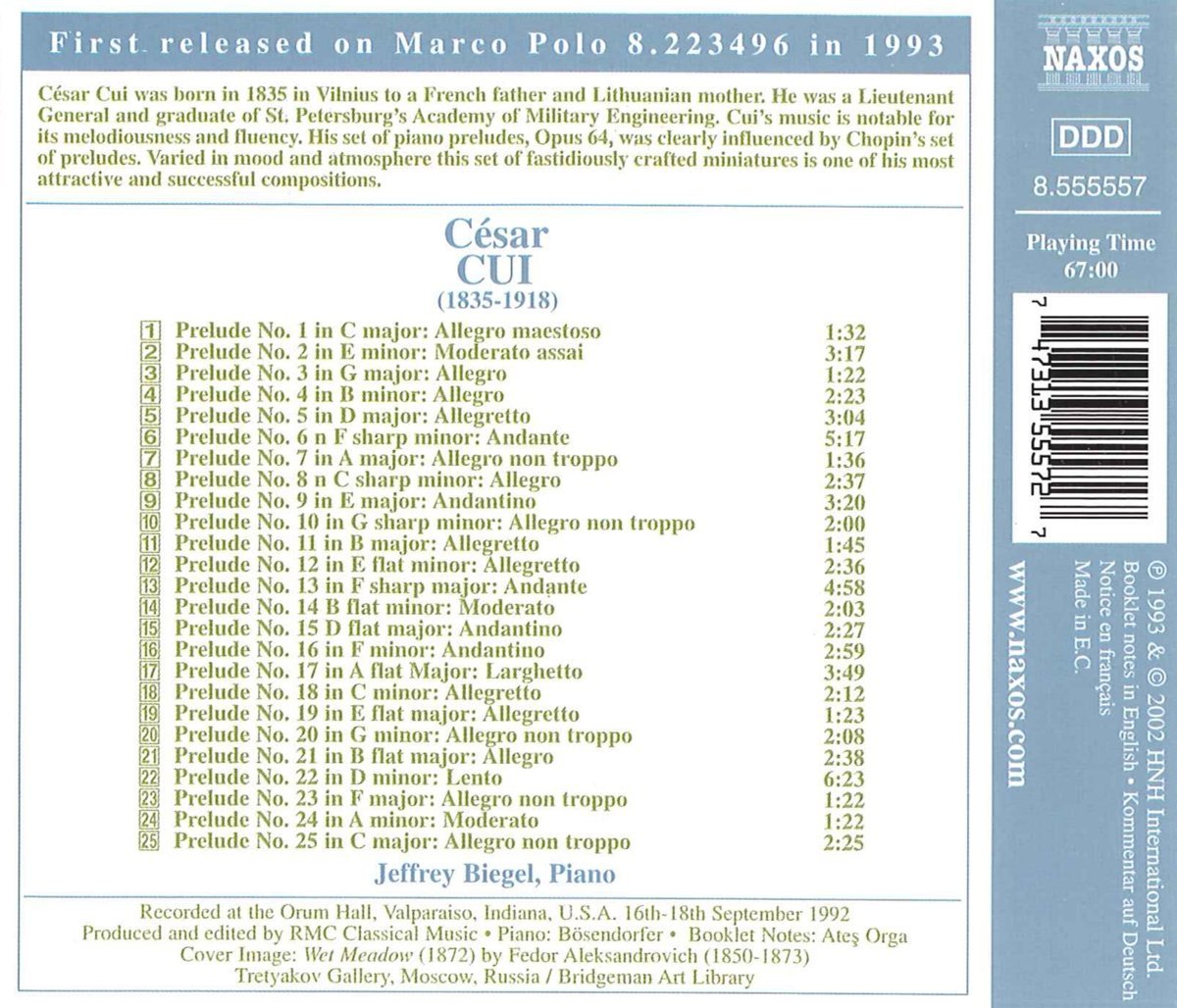 First released on Marco Polo 8.223496 in 1993

César Cui was born in 1835 in Vilnius to a French father and Lithuanian mother. He was a Lieutenant General and graduate of St. Petersburg's Academy of Military Engineering. Cui's music is notable for its melodiousness and fluency. His set of piano preludes, Opus 64, was clearly influenced by Chopin's set of preludes. Varied in mood and atmosphere this set of fastidiously crafted miniatures is one of his most attractive and successful compositions.

César
CUI
(1835-1918)

1 Prelude No. 1 in C major: Allegro maestoso 1:32
2 Prelude No. 2 in E minor: Moderato assai 3:17
3 Prelude No. 3 in G major: Allegro 1:22
4 Prelude No. 4 in B minor: Allegro 2:23
5 Prelude No. 5 in D major: Allegretto 3:04
6 Prelude No. 6 n F sharp minor: Andante 5:17
7 Prelude No. 7 in A major: Allegro non troppo 1:36
8 Prelude No. 8 n C sharp minor: Allegro 2:37
9 Prelude No. 9 in E major: Andantino 3:20
10 Prelude No. 10 in G sharp minor: Allegro non troppo 2:00
11 Prelude No. 11 in B major: Allegretto 1:45
12 Prelude No. 12 in E flat minor: Allegretto 2:36
13 Prelude No. 13 in F sharp major: Andante 4:58
14 Prelude No. 14 B flat minor: Moderato 2:03
15 Prelude No. 15 D flat major: Andantino 2:27
16 Prelude No. 16 in F minor: Andantino 2:59
17 Prelude No. 17 in A flat Major: Larghetto 3:49
18 Prelude No. 18 in C minor: Allegretto 2:12
19 Prelude No. 19 in E flat major: Allegretto 1:23
20 Prelude No. 20 in G minor: Allegro non troppo 2:08
21 Prelude No. 21 in B flat major: Allegro 2:38
22 Prelude No. 22 in D minor: Lento 6:23
23 Prelude No. 23 in F major: Allegro non troppo 1:22
24 Prelude No. 24 in A minor: Moderato 1:22
25 Prelude No. 25 in C major: Allegro non troppo 2:25

Jeffrey Biegel, Piano

Recorded at the Orum Hall, Valparaiso, Indiana, U.S.A. 16th-18th September 1992
Produced and edited by RMC Classical Music • Piano: Bösendorfer • Booklet Notes: Ateş Orga
Cover Image: Wet Meadow (1872) by Fedor Aleksandrovich (1850-1873)
Tretyakov Gallery, Moscow, Russia / Bridgeman Art Library

NAXOS

DDD

8.555557

Playing Time
67:00

7 47313 55572 7

www.naxos.com

℗ 1993 & © 2002 HNH International Ltd.
Booklet notes in English • Kommentar auf Deutsch
Notice en français
Made in E.C.